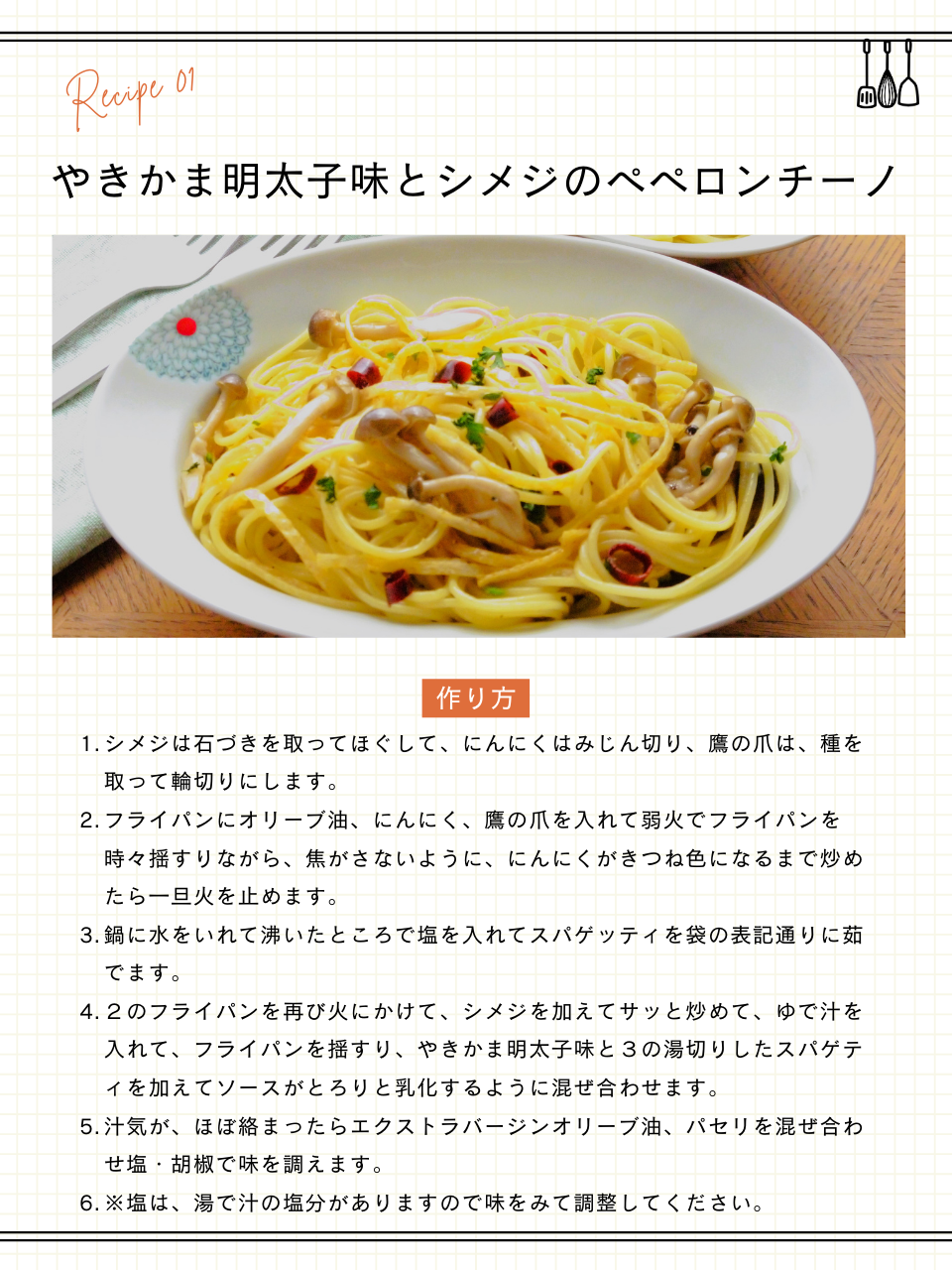 Recipe 01

やきかま明太子味とシメジのペペロンチーノ

作り方

1. シメジは石づきを取ってほぐして、にんにくはみじん切り、鷹の爪は、種を取って輪切りにします。
2. フライパンにオリーブ油、にんにく、鷹の爪を入れて弱火でフライパンを時々揺すりながら、焦がさないように、にんにくがきつね色になるまで炒めたら一旦火を止めます。
3. 鍋に水をいれて沸いたところで塩を入れてスパゲッティを袋の表記通りに茹でます。
4. ２のフライパンを再び火にかけて、シメジを加えてサッと炒めて、ゆで汁を入れて、フライパンを揺すり、やきかま明太子味と３の湯切りしたスパゲティを加えてソースがとろりと乳化するように混ぜ合わせます。
5. 汁気が、ほぼ絡まったらエクストラバージンオリーブ油、パセリを混ぜ合わせ塩・胡椒で味を調えます。
6. ※塩は、湯で汁の塩分がありますので味をみて調整してください。